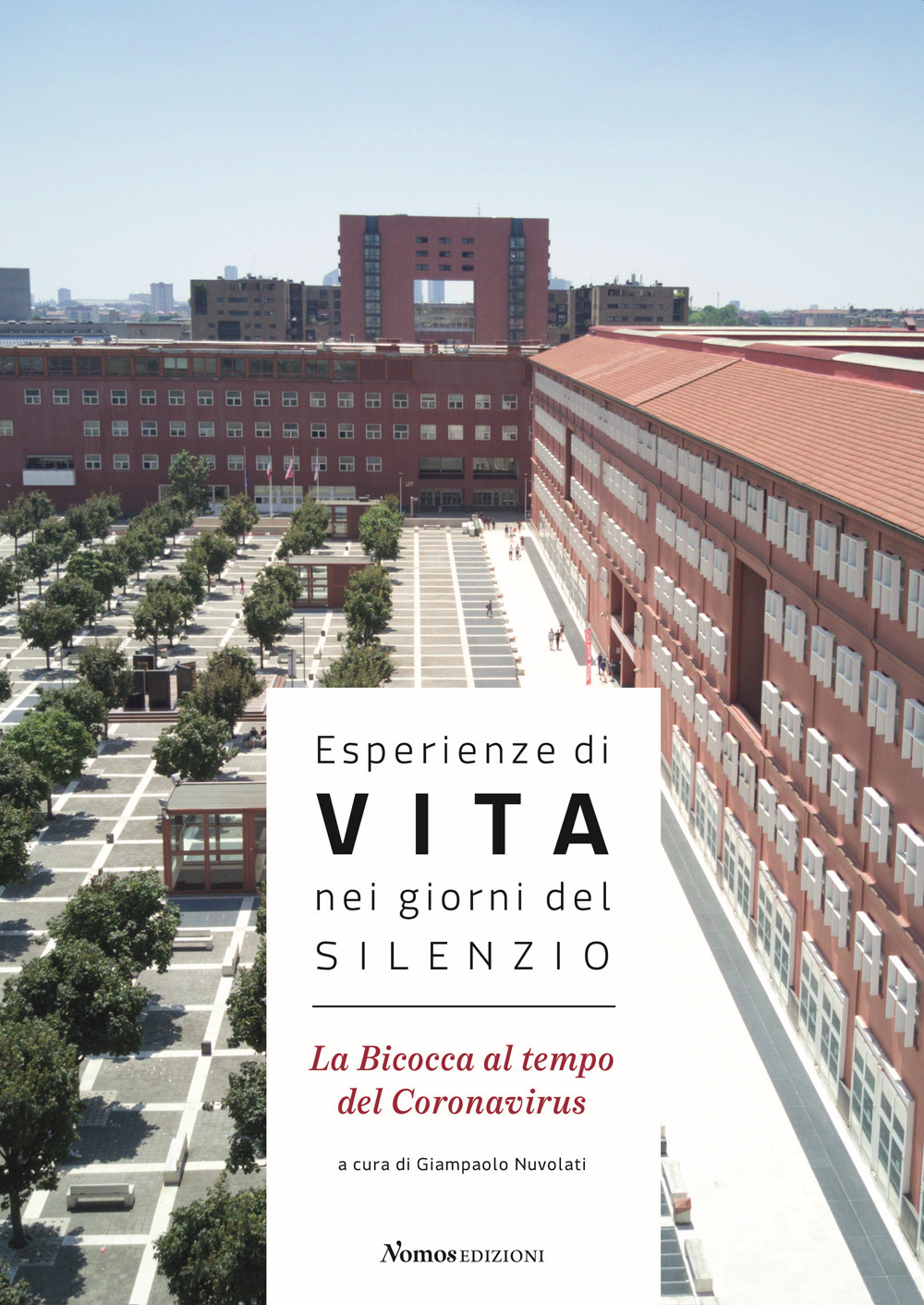 Esperienze di
VITA
nei giorni del
SILENZIO

La Bicocca al tempo del Coronavirus

a cura di Giampaolo Nuvolati

Nomos EDIZIONI